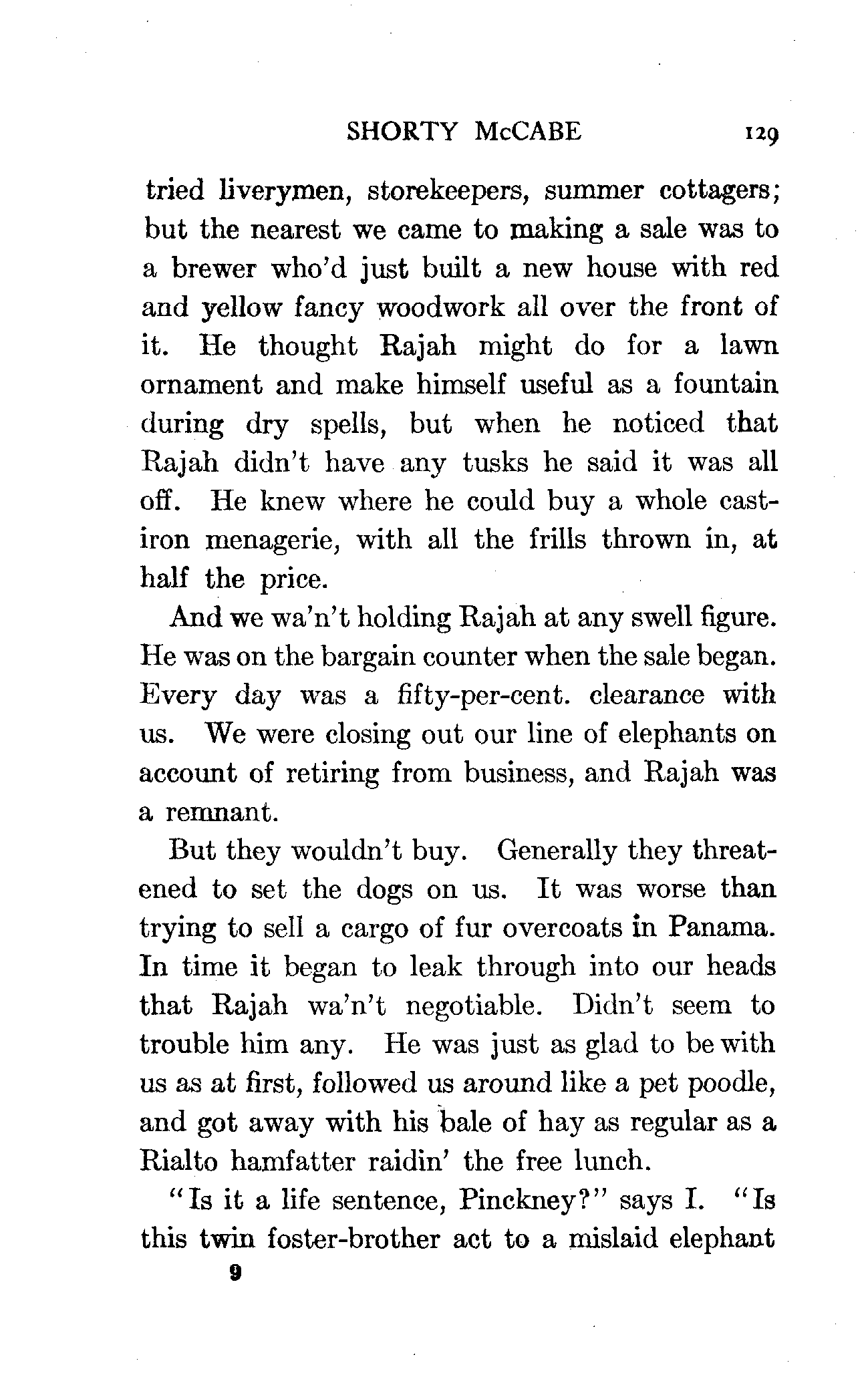 SHORTY McCABE 129

tried liverymen, storekeepers, summer cottagers; but the nearest we came to making a sale was to a brewer who'd just built a new house with red and yellow fancy woodwork all over the front of it. He thought Rajah might do for a lawn ornament and make himself useful as a fountain during dry spells, but when he noticed that Rajah didn't have any tusks he said it was all off. He knew where he could buy a whole cast-iron menagerie, with all the frills thrown in, at half the price.

And we wa'n't holding Rajah at any swell figure. He was on the bargain counter when the sale began. Every day was a fifty-per-cent. clearance with us. We were closing out our line of elephants on account of retiring from business, and Rajah was a remnant.

But they wouldn't buy. Generally they threatened to set the dogs on us. It was worse than trying to sell a cargo of fur overcoats in Panama. In time it began to leak through into our heads that Rajah wa'n't negotiable. Didn't seem to trouble him any. He was just as glad to be with us as at first, followed us around like a pet poodle, and got away with his bale of hay as regular as a Rialto hamfatter raidin' the free lunch.

"Is it a life sentence, Pinckney?" says I. "Is this twin foster-brother act to a mislaid elephant

9